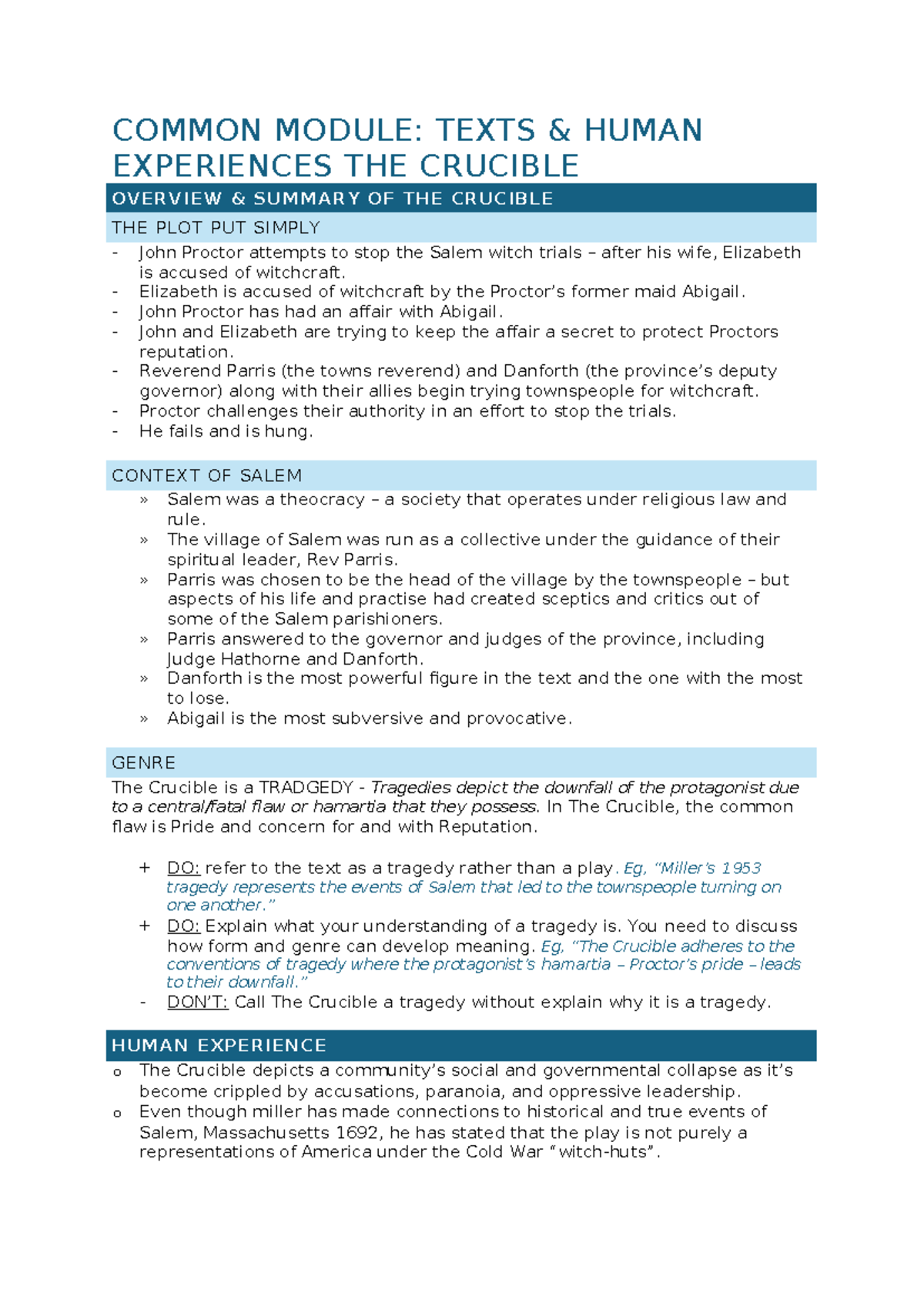 COMMON MODULE: TEXTS & HUMAN EXPERIENCES THE CRUCIBLE

OVERVIEW & SUMMARY OF THE CRUCIBLE

THE PLOT PUT SIMPLY

- John Proctor attempts to stop the Salem witch trials – after his wife, Elizabeth is accused of witchcraft.
- Elizabeth is accused of witchcraft by the Proctor's former maid Abigail.
- John Proctor has had an affair with Abigail.
- John and Elizabeth are trying to keep the affair a secret to protect Proctors reputation.
- Reverend Parris (the towns reverend) and Danforth (the province's deputy governor) along with their allies begin trying townspeople for witchcraft.
- Proctor challenges their authority in an effort to stop the trials.
- He fails and is hung.

CONTEXT OF SALEM

» Salem was a theocracy – a society that operates under religious law and rule.
» The village of Salem was run as a collective under the guidance of their spiritual leader, Rev Parris.
» Parris was chosen to be the head of the village by the townspeople – but aspects of his life and practise had created sceptics and critics out of some of the Salem parishioners.
» Parris answered to the governor and judges of the province, including Judge Hathorne and Danforth.
» Danforth is the most powerful figure in the text and the one with the most to lose.
» Abigail is the most subversive and provocative.

GENRE

The Crucible is a TRADGEDY - Tragedies depict the downfall of the protagonist due to a central/fatal flaw or hamartia that they possess. In The Crucible, the common flaw is Pride and concern for and with Reputation.

+ DO: refer to the text as a tragedy rather than a play. Eg, "Miller's 1953 tragedy represents the events of Salem that led to the townspeople turning on one another."
+ DO: Explain what your understanding of a tragedy is. You need to discuss how form and genre can develop meaning. Eg, "The Crucible adheres to the conventions of tragedy where the protagonist's hamartia – Proctor's pride – leads to their downfall."
- DON'T: Call The Crucible a tragedy without explain why it is a tragedy.

HUMAN EXPERIENCE

o The Crucible depicts a community's social and governmental collapse as it's become crippled by accusations, paranoia, and oppressive leadership.
o Even though miller has made connections to historical and true events of Salem, Massachusetts 1692, he has stated that the play is not purely a representations of America under the Cold War "witch-huts".